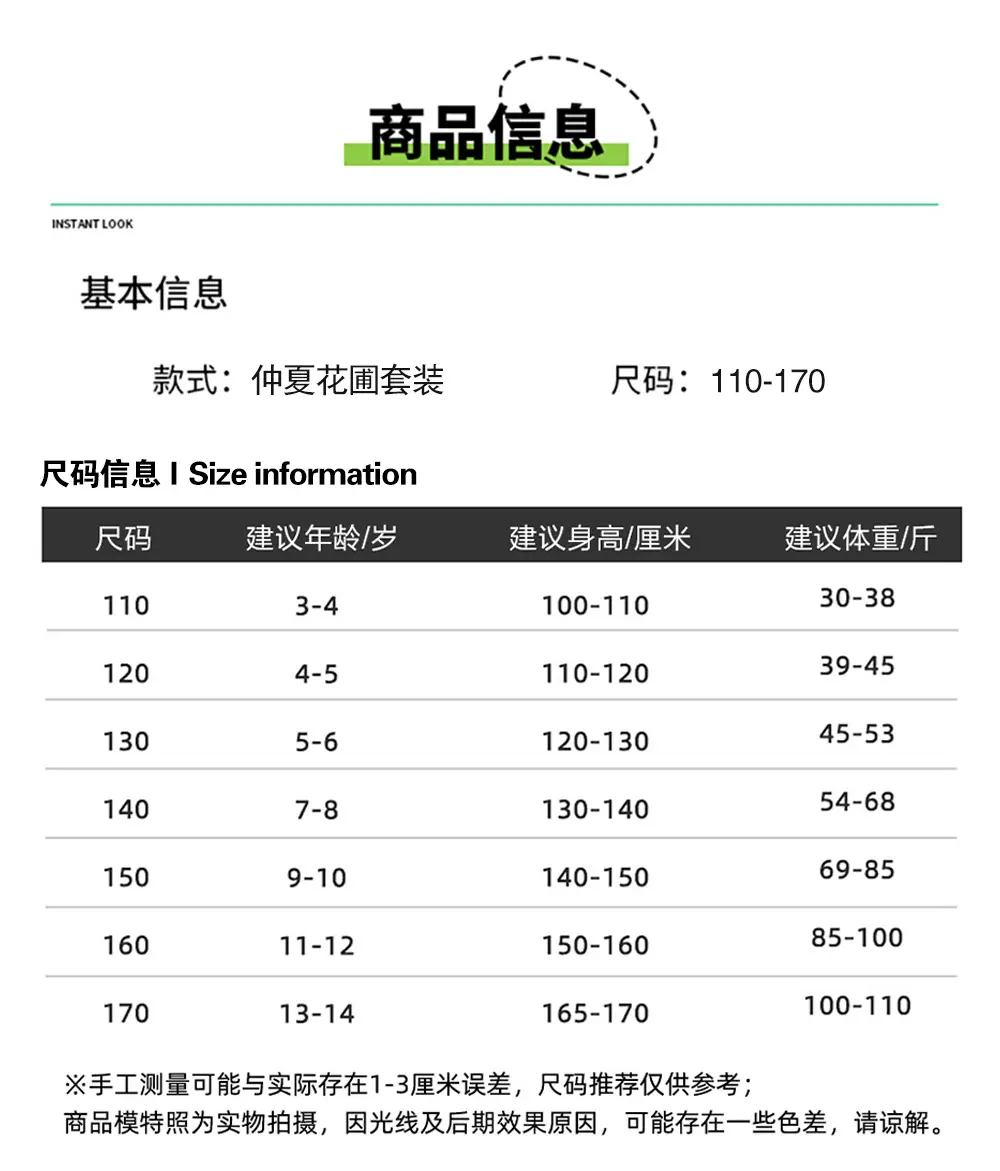 商品信息

INSTANT LOOK

基本信息

款式：仲夏花圃套装 尺码：110-170

尺码信息 I Size information

| 尺码 | 建议年龄/岁 | 建议身高/厘米 | 建议体重/斤 |
|---|---|---|---|
| 110 | 3-4 | 100-110 | 30-38 |
| 120 | 4-5 | 110-120 | 39-45 |
| 130 | 5-6 | 120-130 | 45-53 |
| 140 | 7-8 | 130-140 | 54-68 |
| 150 | 9-10 | 140-150 | 69-85 |
| 160 | 11-12 | 150-160 | 85-100 |
| 170 | 13-14 | 165-170 | 100-110 |

※手工测量可能与实际存在1-3厘米误差，尺码推荐仅供参考；
商品模特照为实物拍摄，因光线及后期效果原因，可能存在一些色差，请谅解。